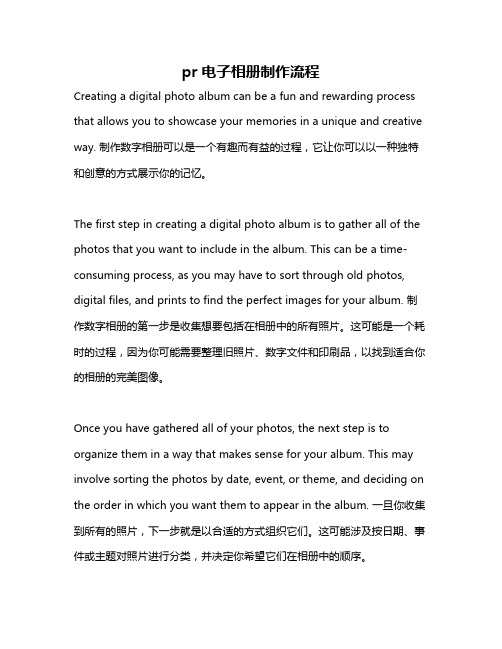 pr 电子相册制作流程

Creating a digital photo album can be a fun and rewarding process that allows you to showcase your memories in a unique and creative way. 制作数字相册可以是一个有趣而有益的过程，它让你可以以一种独特和创意的方式展示你的记忆。

The first step in creating a digital photo album is to gather all of the photos that you want to include in the album. This can be a time-consuming process, as you may have to sort through old photos, digital files, and prints to find the perfect images for your album. 制作数字相册的第一步是收集想要包括在相册中的所有照片。这可能是一个耗时的过程，因为你可能需要整理旧照片、数字文件和印刷品，以找到适合你的相册的完美图像。

Once you have gathered all of your photos, the next step is to organize them in a way that makes sense for your album. This may involve sorting the photos by date, event, or theme, and deciding on the order in which you want them to appear in the album. 一旦你收集到所有的照片，下一步就是以合适的方式组织它们。这可能涉及按日期、事件或主题对照片进行分类，并决定你希望它们在相册中的顺序。